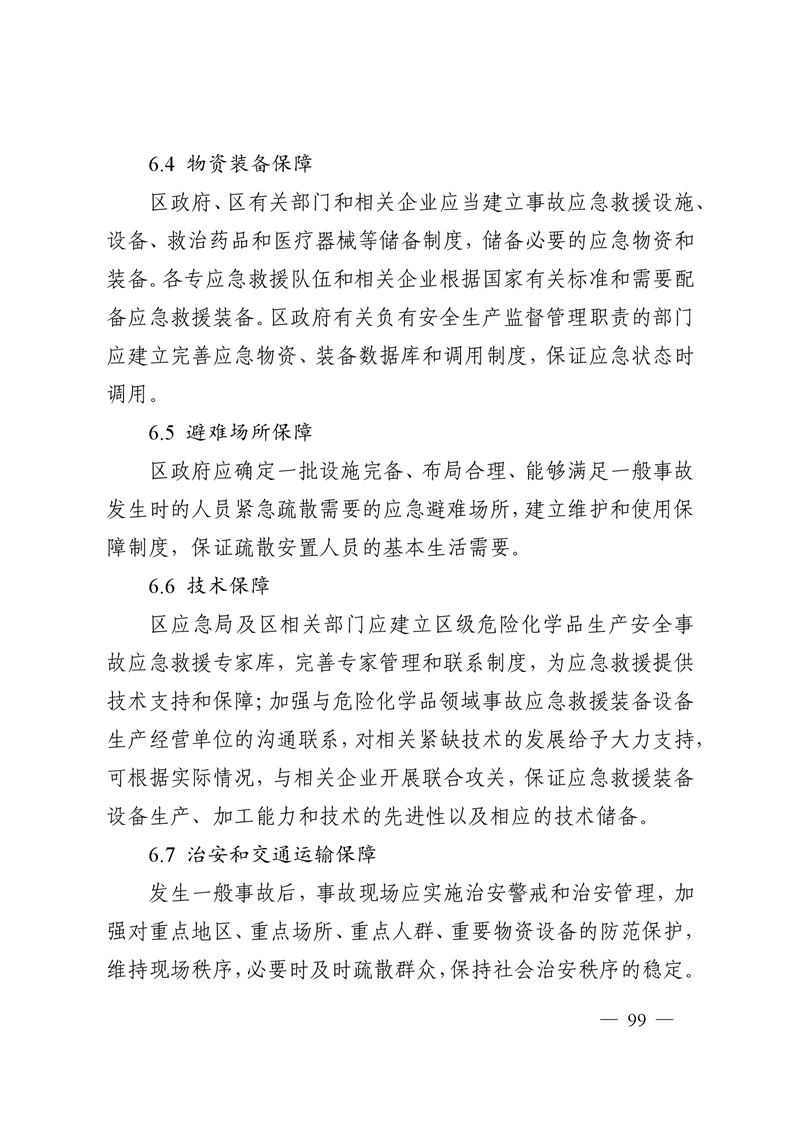 6.4 物资装备保障

区政府、区有关部门和相关企业应当建立事故应急救援设施、设备、救治药品和医疗器械等储备制度，储备必要的应急物资和装备。各专应急救援队伍和相关企业根据国家有关标准和需要配备应急救援装备。区政府有关负有安全生产监督管理职责的部门应建立完善应急物资、装备数据库和调用制度，保证应急状态时调用。

6.5 避难场所保障

区政府应确定一批设施完备、布局合理、能够满足一般事故发生时的人员紧急疏散需要的应急避难场所，建立维护和使用保障制度，保证疏散安置人员的基本生活需要。

6.6 技术保障

区应急局及区相关部门应建立区级危险化学品生产安全事故应急救援专家库，完善专家管理和联系制度，为应急救援提供技术支持和保障；加强与危险化学品领域事故应急救援装备设备生产经营单位的沟通联系，对相关紧缺技术的发展给予大力支持，可根据实际情况，与相关企业开展联合攻关，保证应急救援装备设备生产、加工能力和技术的先进性以及相应的技术储备。

6.7 治安和交通运输保障

发生一般事故后，事故现场应实施治安警戒和治安管理，加强对重点地区、重点场所、重点人群、重要物资设备的防范保护，维持现场秩序，必要时及时疏散群众，保持社会治安秩序的稳定。

— 99 —